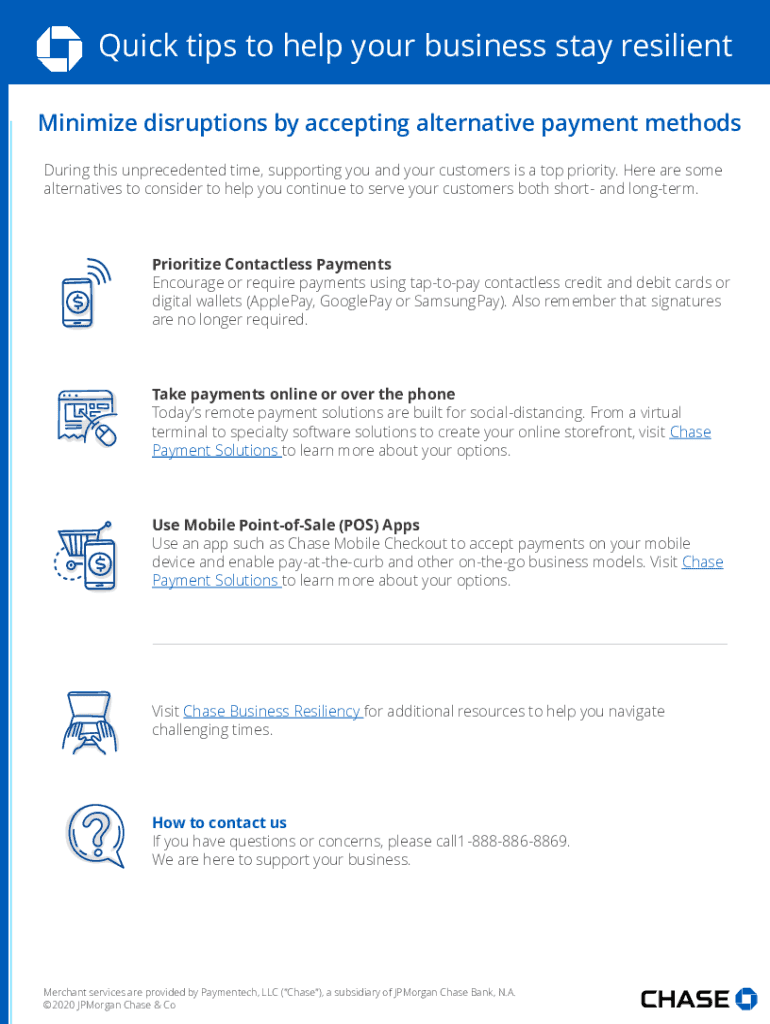 Quick tips to help your business stay resilient

Minimize disruptions by accepting alternative payment methods

During this unprecedented time, supporting you and your customers is a top priority. Here are some alternatives to consider to help you continue to serve your customers both short- and long-term.

Prioritize Contactless Payments
Encourage or require payments using tap-to-pay contactless credit and debit cards or digital wallets (ApplePay, GooglePay or SamsungPay). Also remember that signatures are no longer required.

Take payments online or over the phone
Today's remote payment solutions are built for social-distancing. From a virtual terminal to specialty software solutions to create your online storefront, visit Chase Payment Solutions to learn more about your options.

Use Mobile Point-of-Sale (POS) Apps
Use an app such as Chase Mobile Checkout to accept payments on your mobile device and enable pay-at-the-curb and other on-the-go business models. Visit Chase Payment Solutions to learn more about your options.

Visit Chase Business Resiliency for additional resources to help you navigate challenging times.

How to contact us
If you have questions or concerns, please call1-888-886-8869.
We are here to support your business.

Merchant services are provided by Paymentech, LLC ("Chase"), a subsidiary of JPMorgan Chase Bank, N.A.
© 2020 JPMorgan Chase & Co

CHASE